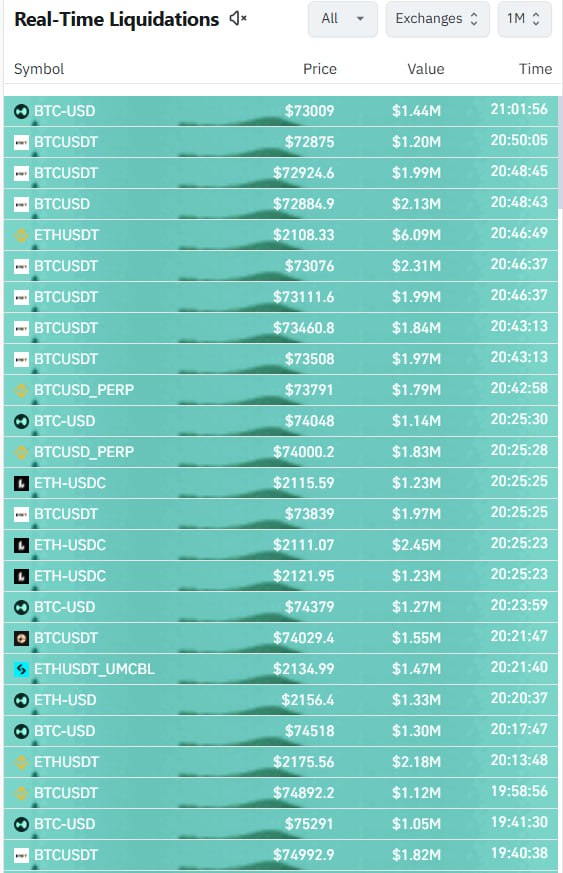 Real-Time Liquidations

All

Exchanges

1M

| Symbol | Price | Value | Time |
|---|---|---|---|
| BTC-USD | $73009 | $1.44M | 21:01:56 |
| BTCUSDT | $72875 | $1.20M | 20:50:05 |
| BTCUSDT | $72924.6 | $1.99M | 20:48:45 |
| BTCUSD | $72884.9 | $2.13M | 20:48:43 |
| ETHUSDT | $2108.33 | $6.09M | 20:46:49 |
| BTCUSDT | $73076 | $2.31M | 20:46:37 |
| BTCUSDT | $73111.6 | $1.99M | 20:46:37 |
| BTCUSDT | $73460.8 | $1.84M | 20:43:13 |
| BTCUSDT | $73508 | $1.97M | 20:43:13 |
| BTCUSD_PERP | $73791 | $1.79M | 20:42:58 |
| BTC-USD | $74048 | $1.14M | 20:25:30 |
| BTCUSD_PERP | $74000.2 | $1.83M | 20:25:28 |
| ETH-USDC | $2115.59 | $1.23M | 20:25:25 |
| BTCUSDT | $73839 | $1.97M | 20:25:25 |
| ETH-USDC | $2111.07 | $2.45M | 20:25:23 |
| ETH-USDC | $2121.95 | $1.23M | 20:25:23 |
| BTC-USD | $74379 | $1.27M | 20:23:59 |
| BTCUSDT | $74029.4 | $1.55M | 20:21:47 |
| ETHUSDT_UMCBL | $2134.99 | $1.47M | 20:21:40 |
| ETH-USD | $2156.4 | $1.33M | 20:20:37 |
| BTC-USD | $74518 | $1.30M | 20:17:47 |
| ETHUSDT | $2175.56 | $2.18M | 20:13:48 |
| BTCUSDT | $74892.2 | $1.12M | 19:58:56 |
| BTC-USD | $75291 | $1.05M | 19:41:30 |
| BTCUSDT | $74992.9 | $1.82M | 19:40:38 |